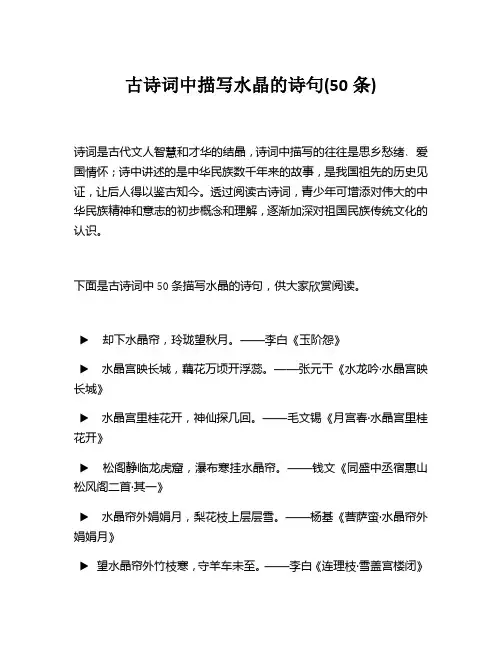 古诗词中描写水晶的诗句(50 条)

诗词是古代文人智慧和才华的结晶，诗词中描写的往往是思乡愁绪、爱国情怀；诗中讲述的是中华民族数千年来的故事，是我国祖先的历史见证，让后人得以鉴古知今。透过阅读古诗词，青少年可增添对伟大的中华民族精神和意志的初步概念和理解，逐渐加深对祖国民族传统文化的认识。

下面是古诗词中 50 条描写水晶的诗句，供大家欣赏阅读。

▶ 却下水晶帘，玲珑望秋月。——李白《玉阶怨》

▶ 水晶宫映长城，藕花万顷开浮蕊。——张元干《水龙吟·水晶宫映长城》

▶ 水晶宫里桂花开，神仙探几回。——毛文锡《月宫春·水晶宫里桂花开》

▶ 松阁静临龙虎窟，瀑布寒挂水晶帘。——钱文《同盛中丞宿惠山松风阁二首·其一》

▶ 水晶帘外娟娟月，梨花枝上层层雪。——杨基《菩萨蛮·水晶帘外娟娟月》

▶ 望水晶帘外竹枝寒，守羊车未至。——李白《连理枝·雪盖宫楼闭》